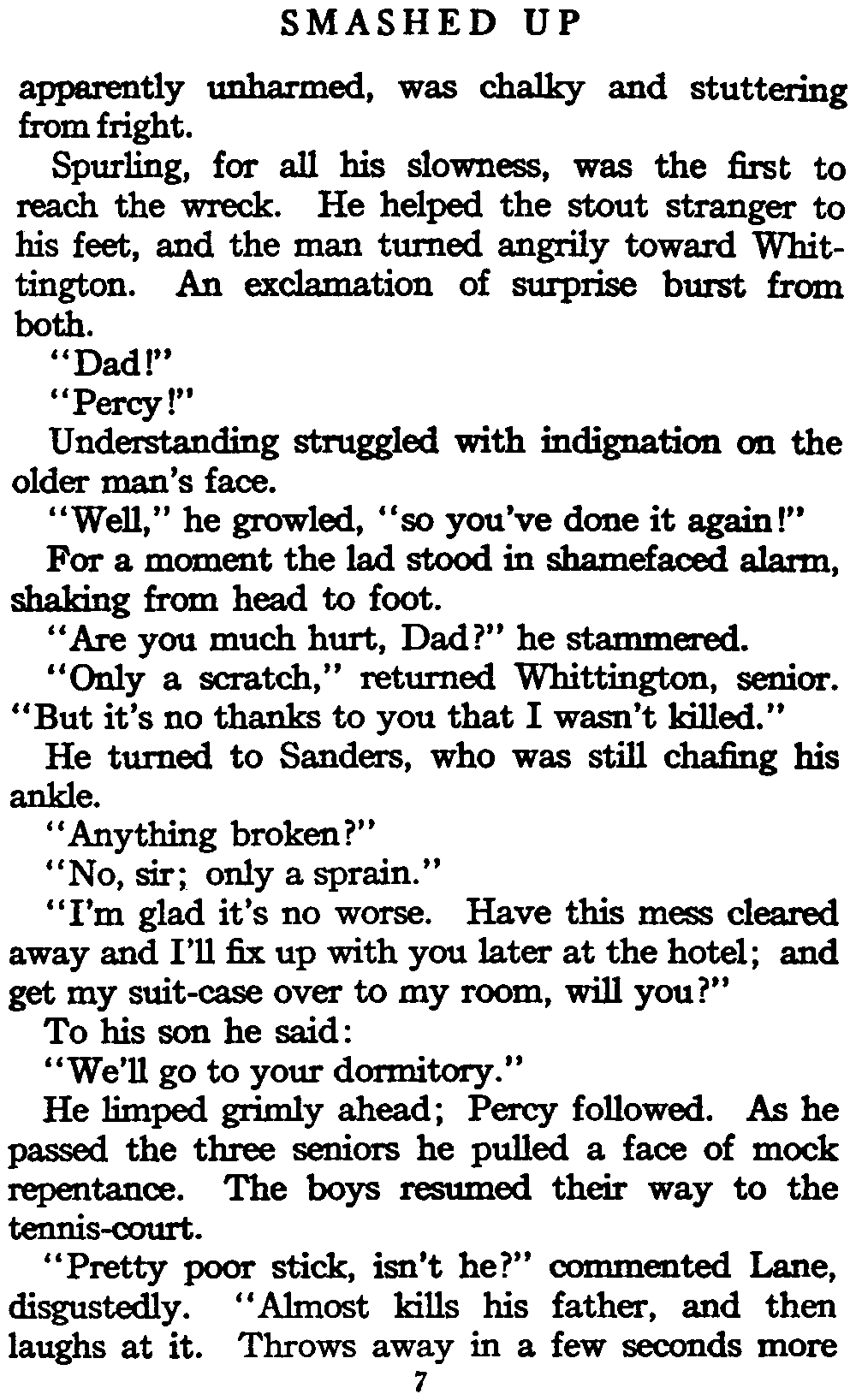 SMASHED UP

apparently unharmed, was chalky and stuttering from fright.

Spurling, for all his slowness, was the first to reach the wreck. He helped the stout stranger to his feet, and the man turned angrily toward Whittington. An exclamation of surprise burst from both.

"Dad!"

"Percy!"

Understanding struggled with indignation on the older man's face.

"Well," he growled, "so you've done it again!"

For a moment the lad stood in shamefaced alarm, shaking from head to foot.

"Are you much hurt, Dad?" he stammered.

"Only a scratch," returned Whittington, senior. "But it's no thanks to you that I wasn't killed."

He turned to Sanders, who was still chafing his ankle.

"Anything broken?"

"No, sir; only a sprain."

"I'm glad it's no worse. Have this mess cleared away and I'll fix up with you later at the hotel; and get my suit-case over to my room, will you?"

To his son he said:

"We'll go to your dormitory."

He limped grimly ahead; Percy followed. As he passed the three seniors he pulled a face of mock repentance. The boys resumed their way to the tennis-court.

"Pretty poor stick, isn't he?" commented Lane, disgustedly. "Almost kills his father, and then laughs at it. Throws away in a few seconds more

7